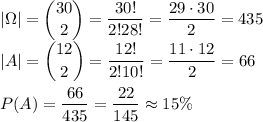 $|\Omega| = \binom{30}{2} = \frac{30!}{2!28!} = \frac{29 \cdot 30}{2} = 435$

$|A| = \binom{12}{2} = \frac{12!}{2!10!} = \frac{11 \cdot 12}{2} = 66$

$P(A) = \frac{66}{435} = \frac{22}{145} \approx 15\%$